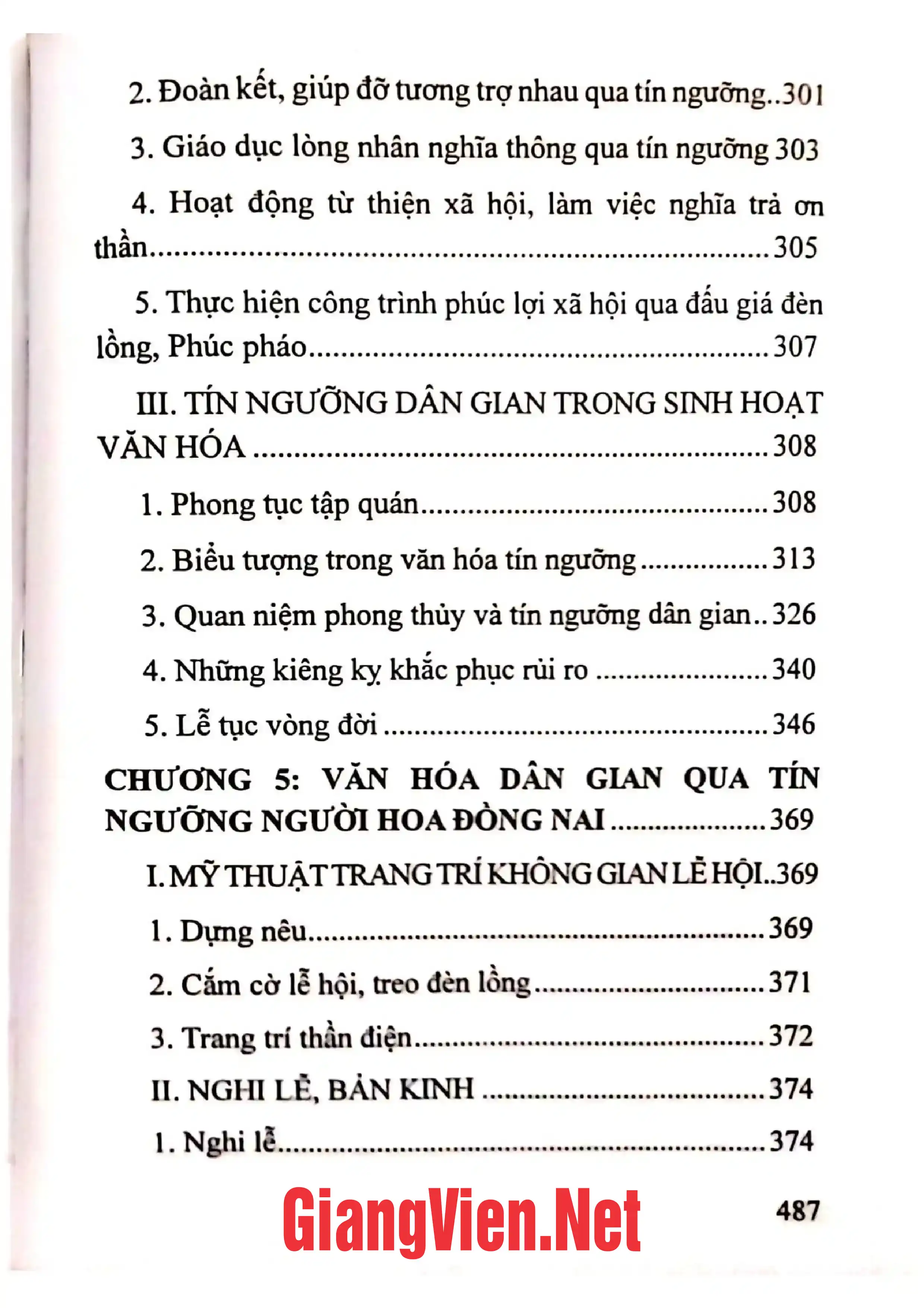 2. Đoàn kết, giúp đỡ tương trợ nhau qua tín ngưỡng 301

3. Giáo dục lòng nhân nghĩa thông qua tín ngưỡng 303

4. Hoạt động từ thiện xã hội, làm việc nghĩa trả ơn thần 305

5. Thực hiện công trình phúc lợi xã hội qua đấu giá đèn lồng, Phúc pháo 307

III. TÍN NGƯỠNG DÂN GIAN TRONG SINH HOẠT VĂN HÓA 308

1. Phong tục tập quán 308

2. Biểu tượng trong văn hóa tín ngưỡng 313

3. Quan niệm phong thủy và tín ngưỡng dân gian 326

4. Những kiêng kỵ khắc phục rủi ro 340

5. Lễ tục vòng đời 346

CHƯƠNG 5: VĂN HÓA DÂN GIAN QUA TÍN NGƯỠNG NGƯỜI HOA ĐỒNG NAI 369

I. MỸ THUẬT TRANG TRÍ KHÔNG GIAN LỄ HỘI 369

1. Dựng nêu 369

2. Cắm cờ lễ hội, treo đèn lồng 371

3. Trang trí thần điện 372

II. NGHI LỄ, BẢN KINH 374

1. Nghi lễ 374

487

GiangVien.Net